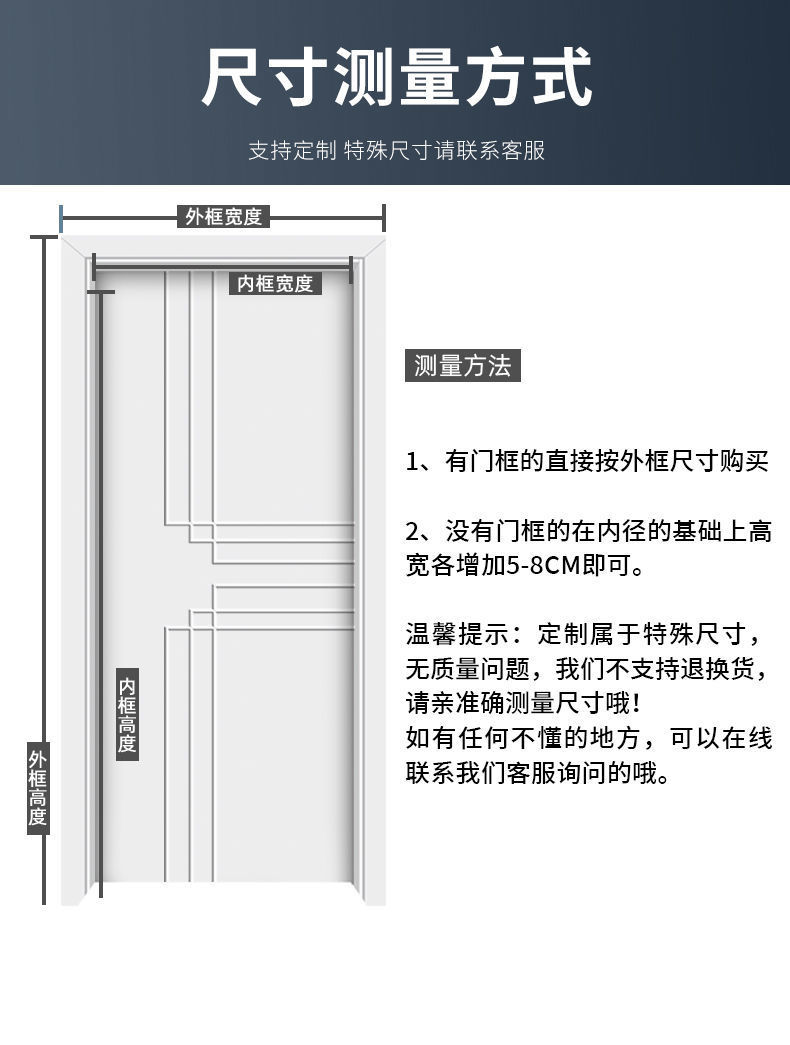 尺寸测量方式

支持定制 特殊尺寸请联系客服

外框宽度

内框宽度

内框高度

外框高度

测量方法

1、有门框的直接按外框尺寸购买

2、没有门框的在内径的基础上高宽各增加5-8CM即可。

温馨提示：定制属于特殊尺寸，无质量问题，我们不支持退换货，请亲准确测量尺寸哦！
如有任何不懂的地方，可以在线联系我们客服询问的哦。